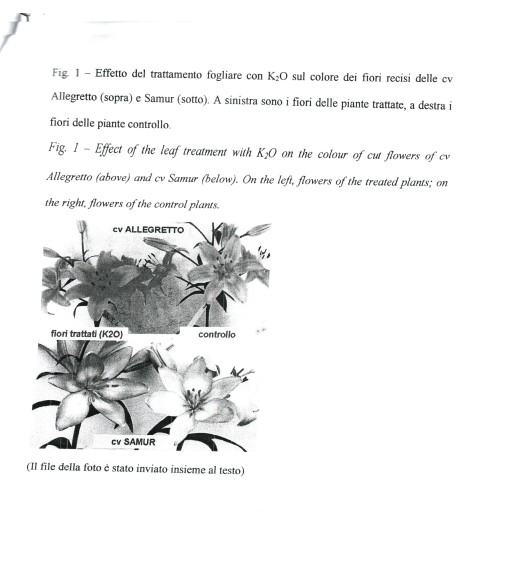 Fig. 1 – Effetto del trattamento fogliare con $K_2O$ sul colore dei fiori recisi delle cv Allegretto (sopra) e Samur (sotto). A sinistra sono i fiori delle piante trattate, a destra i fiori delle piante controllo.

Fig. 1 – Effect of the leaf treatment with $K_2O$ on the colour of cut flowers of cv Allegretto (above) and cv Samur (below). On the left, flowers of the treated plants; on the right, flowers of the control plants.

cv ALLEGRETTO

fiori trattati (K2O)

controllo

cv SAMUR

(Il file della foto è stato inviato insieme al testo)